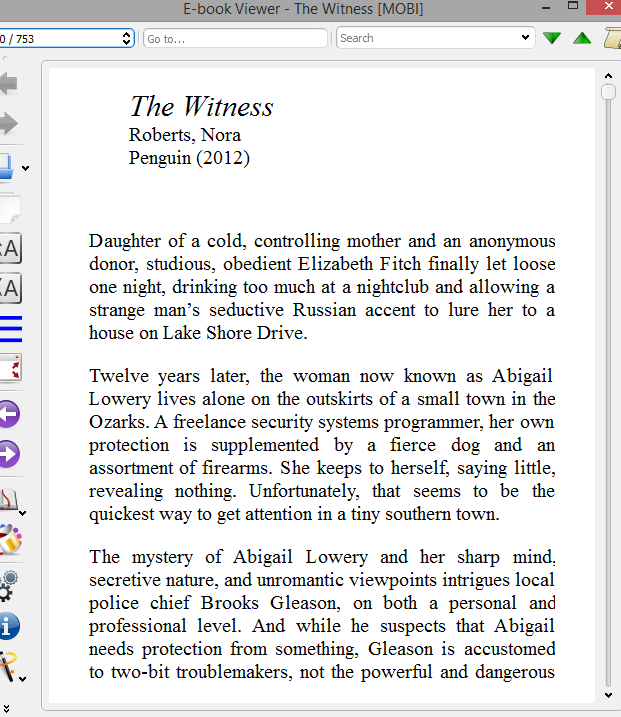 E-book Viewer - The Witness [MOBI]

0 / 753

Go to...

Search

The Witness
Roberts, Nora
Penguin (2012)

Daughter of a cold, controlling mother and an anonymous donor, studious, obedient Elizabeth Fitch finally let loose one night, drinking too much at a nightclub and allowing a strange man's seductive Russian accent to lure her to a house on Lake Shore Drive.

Twelve years later, the woman now known as Abigail Lowery lives alone on the outskirts of a small town in the Ozarks. A freelance security systems programmer, her own protection is supplemented by a fierce dog and an assortment of firearms. She keeps to herself, saying little, revealing nothing. Unfortunately, that seems to be the quickest way to get attention in a tiny southern town.

The mystery of Abigail Lowery and her sharp mind, secretive nature, and unromantic viewpoints intrigues local police chief Brooks Gleason, on both a personal and professional level. And while he suspects that Abigail needs protection from something, Gleason is accustomed to two-bit troublemakers, not the powerful and dangerous